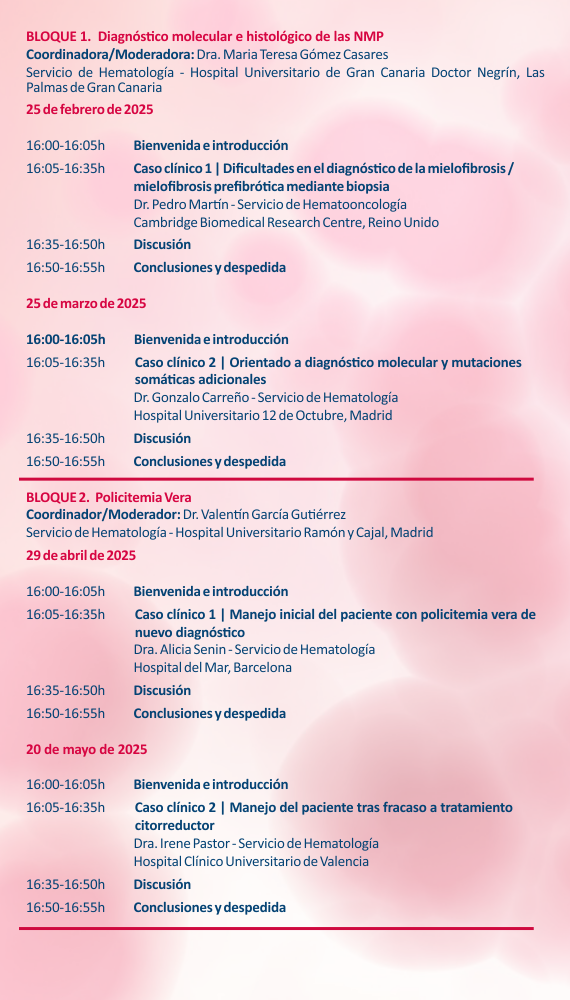 BLOQUE 1. Diagnóstico molecular e histológico de las NMP
Coordinadora/Moderadora: Dra. Maria Teresa Gómez Casares
Servicio de Hematología - Hospital Universitario de Gran Canaria Doctor Negrín, Las Palmas de Gran Canaria

25 de febrero de 2025

16:00-16:05h Bienvenida e introducción
16:05-16:35h Caso clínico 1 | Dificultades en el diagnóstico de la mielofibrosis / mielofibrosis prefibrótica mediante biopsia
Dr. Pedro Martín - Servicio de Hematooncología
Cambridge Biomedical Research Centre, Reino Unido
16:35-16:50h Discusión
16:50-16:55h Conclusiones y despedida

25 de marzo de 2025

16:00-16:05h Bienvenida e introducción
16:05-16:35h Caso clínico 2 | Orientado a diagnóstico molecular y mutaciones somáticas adicionales
Dr. Gonzalo Carreño - Servicio de Hematología
Hospital Universitario 12 de Octubre, Madrid
16:35-16:50h Discusión
16:50-16:55h Conclusiones y despedida

BLOQUE 2. Policitemia Vera
Coordinador/Moderador: Dr. Valentín García Gutiérrez
Servicio de Hematología - Hospital Universitario Ramón y Cajal, Madrid

29 de abril de 2025

16:00-16:05h Bienvenida e introducción
16:05-16:35h Caso clínico 1 | Manejo inicial del paciente con policitemia vera de nuevo diagnóstico
Dra. Alicia Senin - Servicio de Hematología
Hospital del Mar, Barcelona
16:35-16:50h Discusión
16:50-16:55h Conclusiones y despedida

20 de mayo de 2025

16:00-16:05h Bienvenida e introducción
16:05-16:35h Caso clínico 2 | Manejo del paciente tras fracaso a tratamiento citorreductor
Dra. Irene Pastor - Servicio de Hematología
Hospital Clínico Universitario de Valencia
16:35-16:50h Discusión
16:50-16:55h Conclusiones y despedida